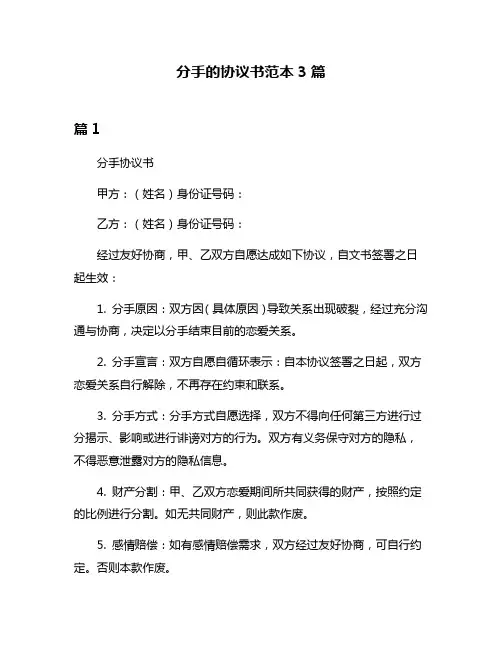 分手的协议书范本 3 篇

篇 1

分手协议书

甲方：（姓名）身份证号码：

乙方：（姓名）身份证号码：

经过友好协商，甲、乙双方自愿达成如下协议，自文书签署之日起生效：

1. 分手原因：双方因（具体原因）导致关系出现破裂，经过充分沟通与协商，决定以分手结束目前的恋爱关系。

2. 分手宣言：双方自愿自循环表示：自本协议签署之日起，双方恋爱关系自行解除，不再存在约束和联系。

3. 分手方式：分手方式自愿选择，双方不得向任何第三方进行过分揭示、影响或进行诽谤对方的行为。双方有义务保守对方的隐私，不得恶意泄露对方的隐私信息。

4. 财产分割：甲、乙双方恋爱期间所共同获得的财产，按照约定的比例进行分割。如无共同财产，则此款作废。

5. 感情赔偿：如有感情赔偿需求，双方经过友好协商，可自行约定。否则本款作废。